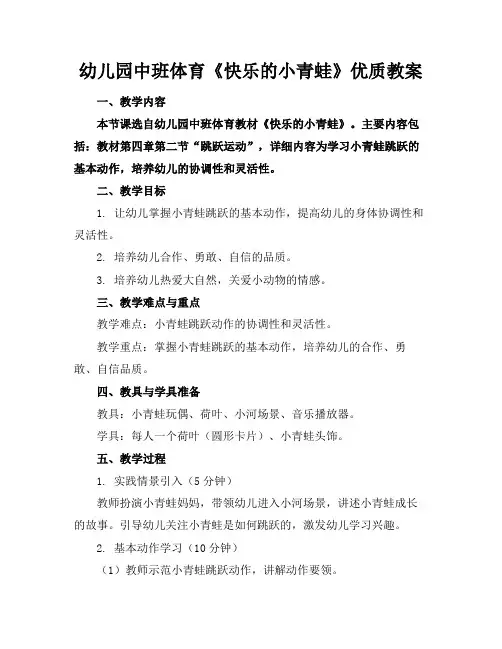 幼儿园中班体育《快乐的小青蛙》优质教案

一、教学内容

本节课选自幼儿园中班体育教材《快乐的小青蛙》。主要内容包括：教材第四章第二节“跳跃运动”，详细内容为学习小青蛙跳跃的基本动作，培养幼儿的协调性和灵活性。

二、教学目标

1. 让幼儿掌握小青蛙跳跃的基本动作，提高幼儿的身体协调性和灵活性。

2. 培养幼儿合作、勇敢、自信的品质。

3. 培养幼儿热爱大自然，关爱小动物的情感。

三、教学难点与重点

教学难点：小青蛙跳跃动作的协调性和灵活性。

教学重点：掌握小青蛙跳跃的基本动作，培养幼儿的合作、勇敢、自信品质。

四、教具与学具准备

教具：小青蛙玩偶、荷叶、小河场景、音乐播放器。

学具：每人一个荷叶（圆形卡片）、小青蛙头饰。

五、教学过程

1. 实践情景引入（5分钟）

教师扮演小青蛙妈妈，带领幼儿进入小河场景，讲述小青蛙成长的故事。引导幼儿关注小青蛙是如何跳跃的，激发幼儿学习兴趣。

2. 基本动作学习（10分钟）

（1）教师示范小青蛙跳跃动作，讲解动作要领。